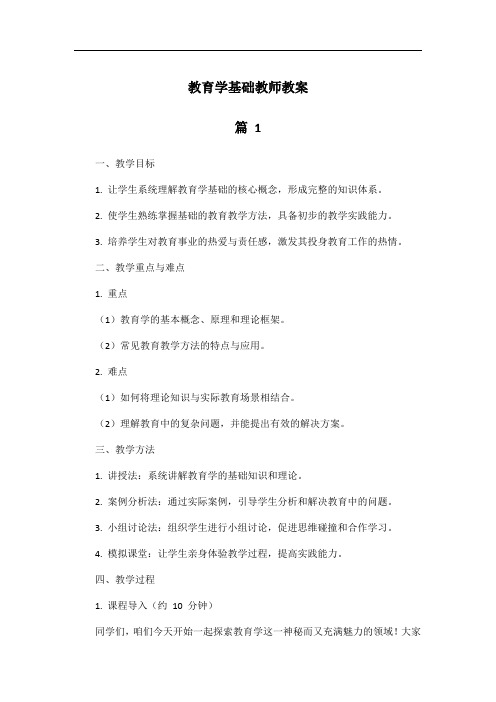 教育学基础教师教案

篇 1

一、教学目标

1. 让学生系统理解教育学基础的核心概念，形成完整的知识体系。

2. 使学生熟练掌握基础的教育教学方法，具备初步的教学实践能力。

3. 培养学生对教育事业的热爱与责任感，激发其投身教育工作的热情。

二、教学重点与难点

1. 重点

（1）教育学的基本概念、原理和理论框架。

（2）常见教育教学方法的特点与应用。

2. 难点

（1）如何将理论知识与实际教育场景相结合。

（2）理解教育中的复杂问题，并能提出有效的解决方案。

三、教学方法

1. 讲授法：系统讲解教育学的基础知识和理论。

2. 案例分析法：通过实际案例，引导学生分析和解决教育中的问题。

3. 小组讨论法：组织学生进行小组讨论，促进思维碰撞和合作学习。

4. 模拟课堂：让学生亲身体验教学过程，提高实践能力。

四、教学过程

1. 课程导入（约 10 分钟）

同学们，咱们今天开始一起探索教育学这一神秘而又充满魅力的领域！大家